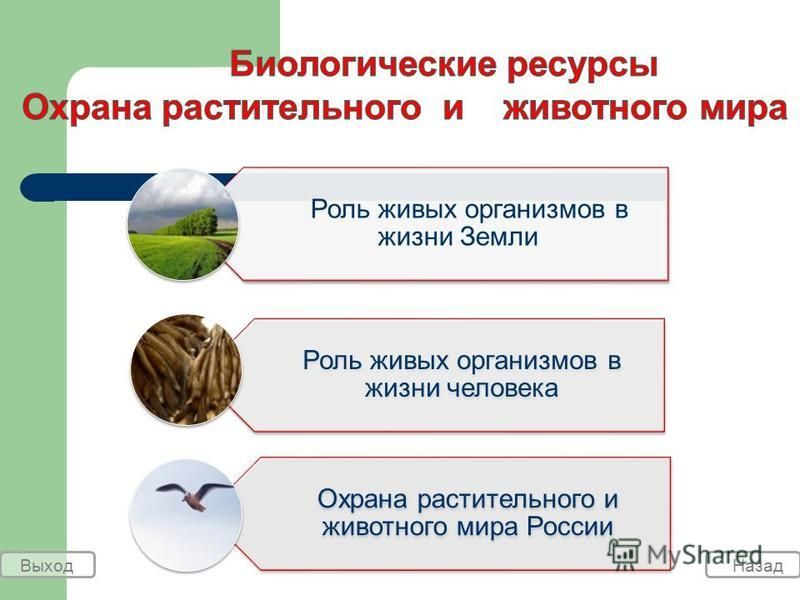 Биологические ресурсы
Охрана растительного и животного мира

Роль живых организмов в жизни Земли

Роль живых организмов в жизни человека

Охрана растительного и животного мира России

Выход

MyShared

Назад